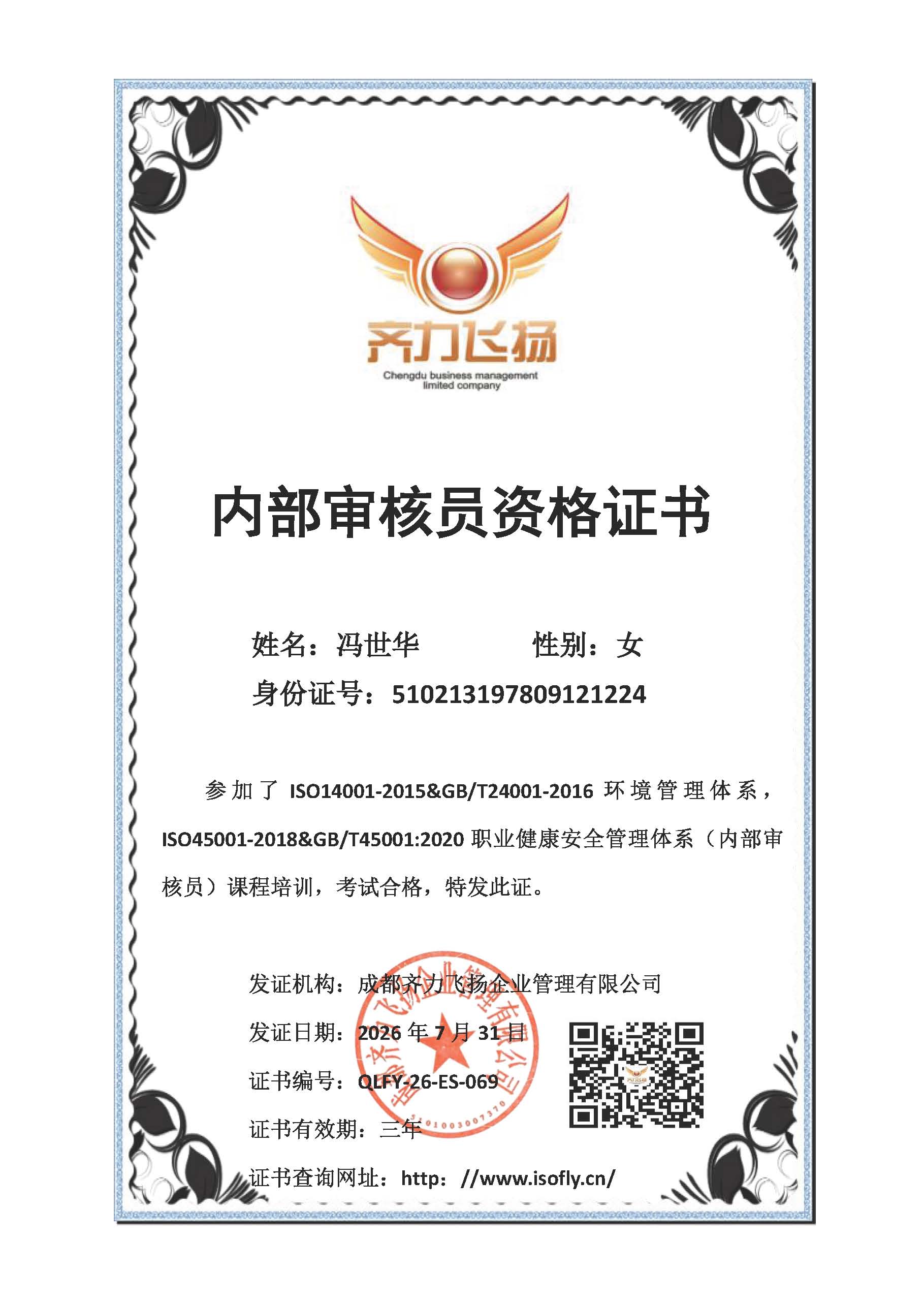 齐力飞扬
Chengdu business management
limited company

内部审核员资格证书

姓名：冯世华 性别：女
身份证号：510213197809121224

参加了ISO14001-2015&GB/T24001-2016环境管理体系，ISO45001-2018&GB/T45001:2020职业健康安全管理体系（内部审核员）课程培训，考试合格，特发此证。

发证机构：成都齐力飞扬企业管理有限公司
发证日期：2026年7月31日
证书编号：QLFY-26-ES-069
证书有效期：三年
证书查询网址：http：//www.isofly.cn/

成都齐力飞扬企业管理有限公司
5101003007370